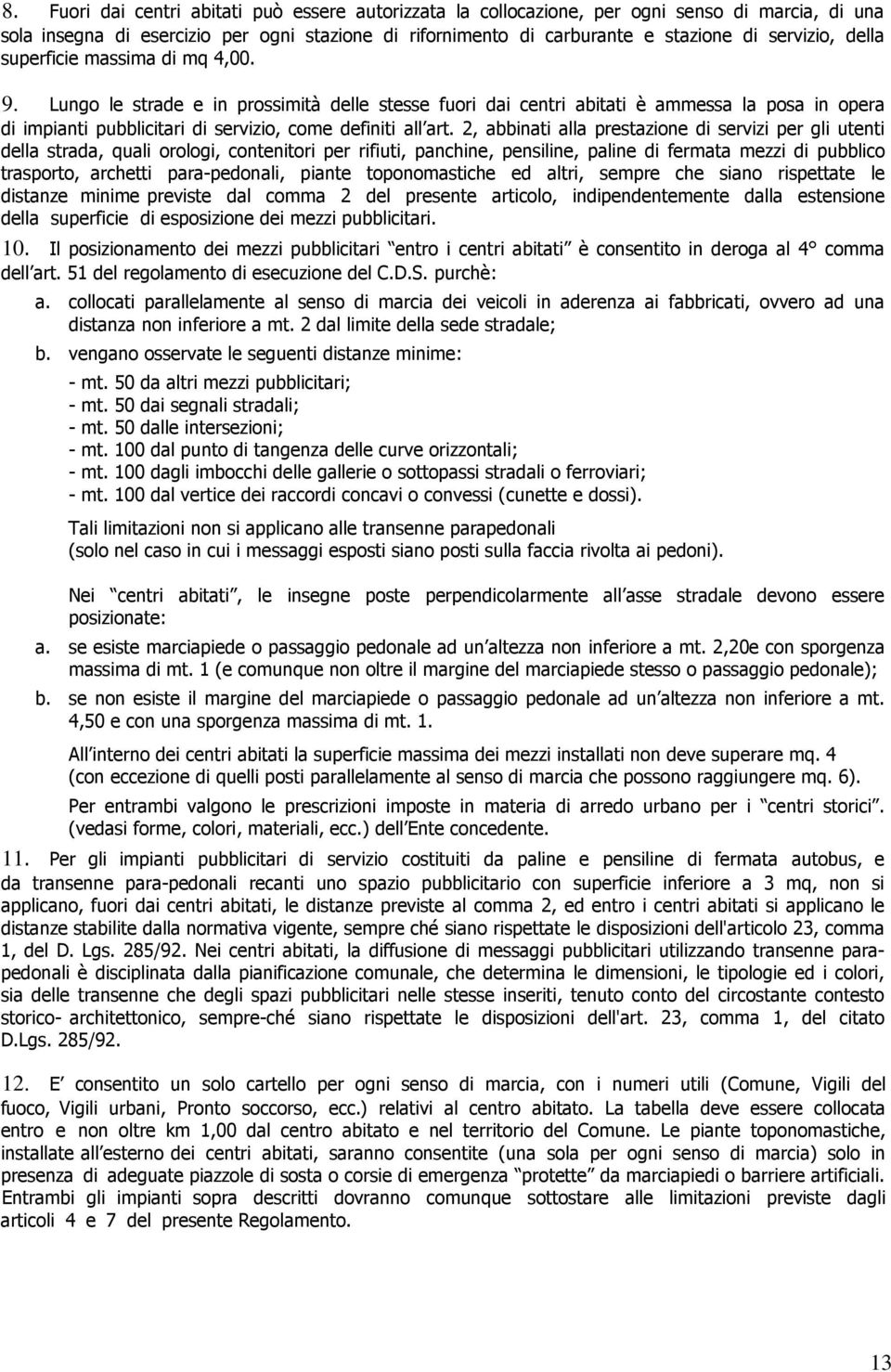 8. Fuori dai centri abitati può essere autorizzata la collocazione, per ogni senso di marcia, di una sola insegna di esercizio per ogni stazione di rifornimento di carburante e stazione di servizio, della superficie massima di mq 4,00.

9. Lungo le strade e in prossimità delle stesse fuori dai centri abitati è ammessa la posa in opera di impianti pubblicitari di servizio, come definiti all art. 2, abbinati alla prestazione di servizi per gli utenti della strada, quali orologi, contenitori per rifiuti, panchine, pensiline, paline di fermata mezzi di pubblico trasporto, archetti para-pedonali, piante toponomastiche ed altri, sempre che siano rispettate le distanze minime previste dal comma 2 del presente articolo, indipendentemente dalla estensione della superficie di esposizione dei mezzi pubblicitari.

10. Il posizionamento dei mezzi pubblicitari entro i centri abitati è consentito in deroga al 4° comma dell art. 51 del regolamento di esecuzione del C.D.S. purchè:

a. collocati parallelamente al senso di marcia dei veicoli in aderenza ai fabbricati, ovvero ad una distanza non inferiore a mt. 2 dal limite della sede stradale;

b. vengano osservate le seguenti distanze minime:

- mt. 50 da altri mezzi pubblicitari;
- mt. 50 dai segnali stradali;
- mt. 50 dalle intersezioni;
- mt. 100 dal punto di tangenza delle curve orizzontali;
- mt. 100 dagli imbocchi delle gallerie o sottopassi stradali o ferroviari;
- mt. 100 dal vertice dei raccordi concavi o convessi (cunette e dossi).

Tali limitazioni non si applicano alle transenne parapedonali (solo nel caso in cui i messaggi esposti siano posti sulla faccia rivolta ai pedoni).

Nei centri abitati, le insegne poste perpendicolarmente all asse stradale devono essere posizionate:

a. se esiste marciapiede o passaggio pedonale ad un altezza non inferiore a mt. 2,20e con sporgenza massima di mt. 1 (e comunque non oltre il margine del marciapiede stesso o passaggio pedonale);

b. se non esiste il margine del marciapiede o passaggio pedonale ad un altezza non inferiore a mt. 4,50 e con una sporgenza massima di mt. 1.

All interno dei centri abitati la superficie massima dei mezzi installati non deve superare mq. 4 (con eccezione di quelli posti parallelamente al senso di marcia che possono raggiungere mq. 6).

Per entrambi valgono le prescrizioni imposte in materia di arredo urbano per i centri storici. (vedasi forme, colori, materiali, ecc.) dell Ente concedente.

11. Per gli impianti pubblicitari di servizio costituiti da paline e pensiline di fermata autobus, e da transenne para-pedonali recanti uno spazio pubblicitario con superficie inferiore a 3 mq, non si applicano, fuori dai centri abitati, le distanze previste al comma 2, ed entro i centri abitati si applicano le distanze stabilite dalla normativa vigente, sempre ché siano rispettate le disposizioni dell'articolo 23, comma 1, del D. Lgs. 285/92. Nei centri abitati, la diffusione di messaggi pubblicitari utilizzando transenne parapedonali è disciplinata dalla pianificazione comunale, che determina le dimensioni, le tipologie ed i colori, sia delle transenne che degli spazi pubblicitari nelle stesse inseriti, tenuto conto del circostante contesto storico- architettonico, sempre-ché siano rispettate le disposizioni dell'art. 23, comma 1, del citato D.Lgs. 285/92.

12. E consentito un solo cartello per ogni senso di marcia, con i numeri utili (Comune, Vigili del fuoco, Vigili urbani, Pronto soccorso, ecc.) relativi al centro abitato. La tabella deve essere collocata entro e non oltre km 1,00 dal centro abitato e nel territorio del Comune. Le piante toponomastiche, installate all esterno dei centri abitati, saranno consentite (una sola per ogni senso di marcia) solo in presenza di adeguate piazzole di sosta o corsie di emergenza protette da marciapiedi o barriere artificiali. Entrambi gli impianti sopra descritti dovranno comunque sottostare alle limitazioni previste dagli articoli 4 e 7 del presente Regolamento.

13